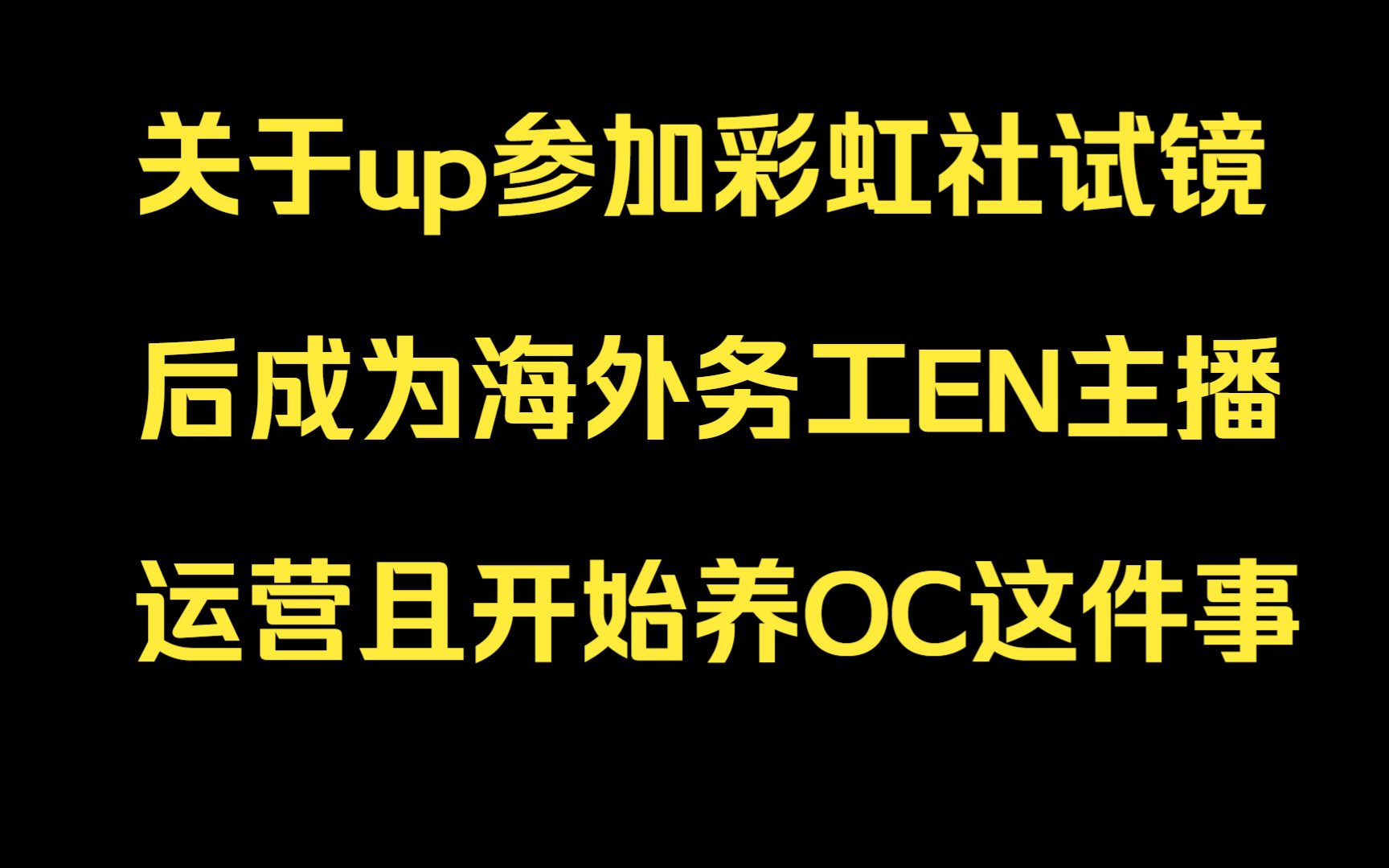 关于up参加彩虹社试镜
后成为海外务工EN主播
运营且开始养OC这件事